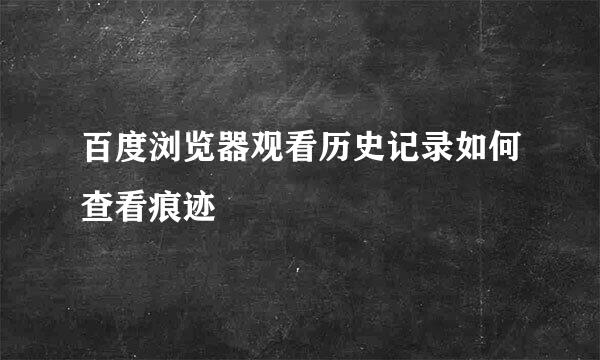 百度浏览器观看历史记录如何查看痕迹